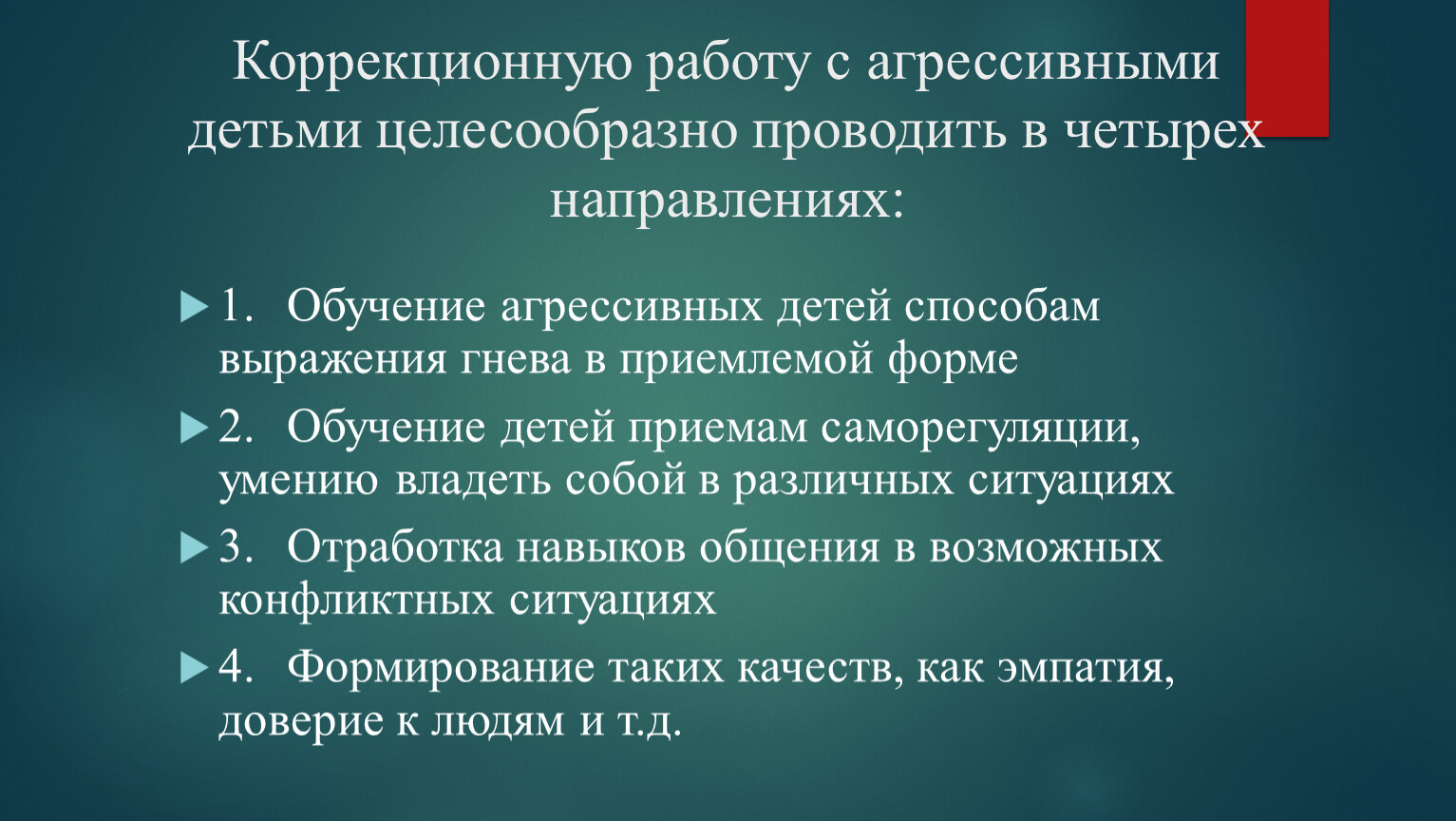 Коррекционную работу с агрессивными детьми целесообразно проводить в четырех направлениях:

1. Обучение агрессивных детей способам выражения гнева в приемлемой форме

2. Обучение детей приемам саморегуляции, умению владеть собой в различных ситуациях

3. Отработка навыков общения в возможных конфликтных ситуациях

4. Формирование таких качеств, как эмпатия, доверие к людям и т.д.